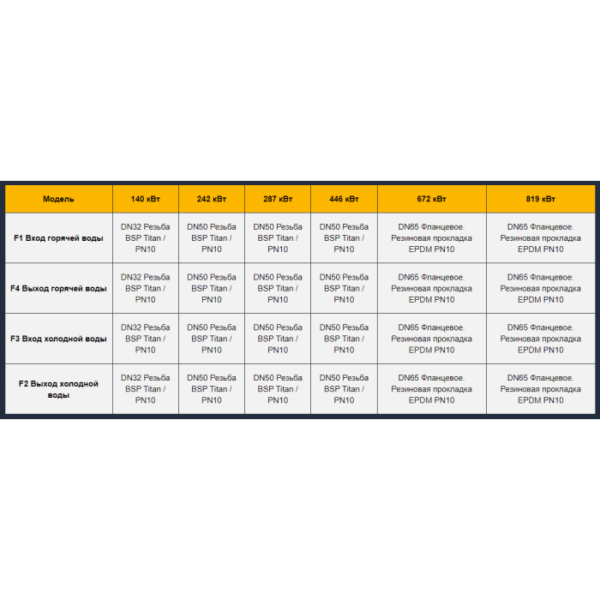 | Модель | 140 кВт | 242 кВт | 287 кВт | 446 кВт | 672 кВт | 819 кВт |
|---|---|---|---|---|---|---|
| F1 Вход горячей воды | DN32 Резьба BSP Titan / PN10 | DN50 Резьба BSP Titan / PN10 | DN50 Резьба BSP Titan / PN10 | DN50 Резьба BSP Titan / PN10 | DN65 Фланцевое. Резиновая прокладка EPDM PN10 | DN65 Фланцевое. Резиновая прокладка EPDM PN10 |
| F4 Выход горячей воды | DN32 Резьба BSP Titan / PN10 | DN50 Резьба BSP Titan / PN10 | DN50 Резьба BSP Titan / PN10 | DN50 Резьба BSP Titan / PN10 | DN65 Фланцевое. Резиновая прокладка EPDM PN10 | DN65 Фланцевое. Резиновая прокладка EPDM PN10 |
| F3 Вход холодной воды | DN32 Резьба BSP Titan / PN10 | DN50 Резьба BSP Titan / PN10 | DN50 Резьба BSP Titan / PN10 | DN50 Резьба BSP Titan / PN10 | DN65 Фланцевое. Резиновая прокладка EPDM PN10 | DN65 Фланцевое. Резиновая прокладка EPDM PN10 |
| F2 Выход холодной воды | DN32 Резьба BSP Titan / PN10 | DN50 Резьба BSP Titan / PN10 | DN50 Резьба BSP Titan / PN10 | DN50 Резьба BSP Titan / PN10 | DN65 Фланцевое. Резиновая прокладка EPDM PN10 | DN65 Фланцевое. Резиновая прокладка EPDM PN10 |